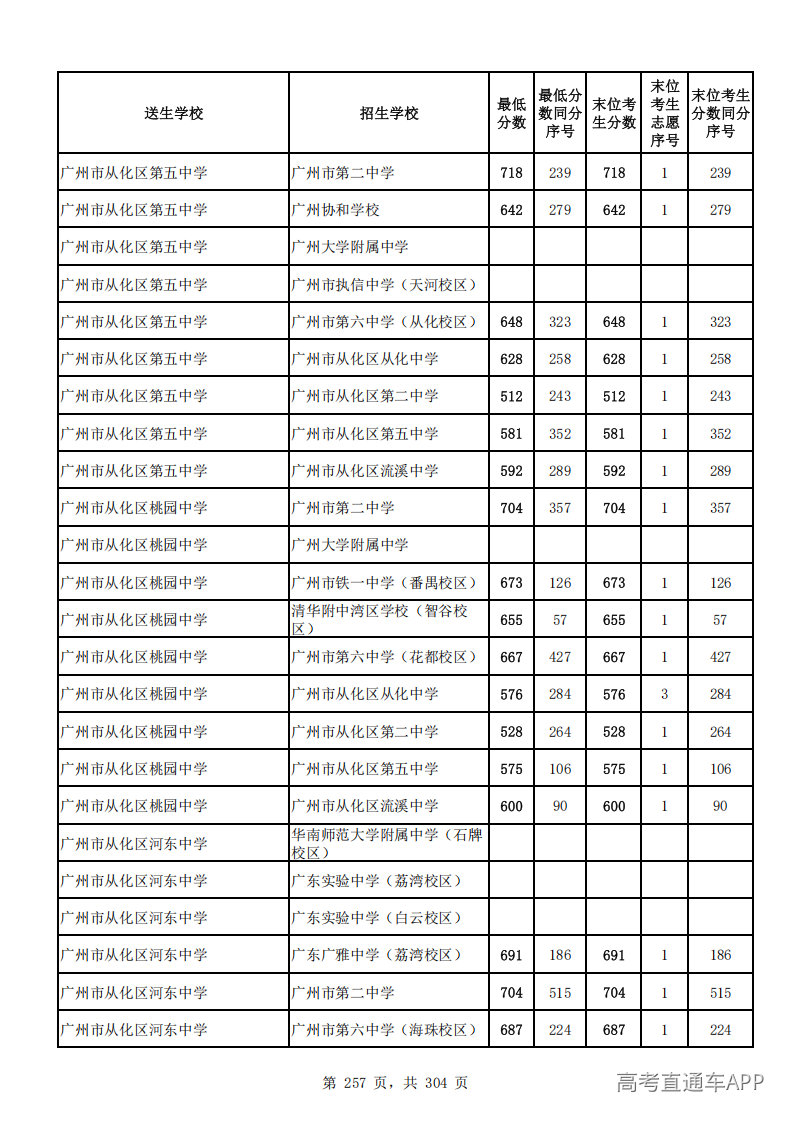 | 送生学校 | 招生学校 | 最低分数 | 最低分数同分序号 | 末位考生分数 | 末位考生志愿序号 | 末位考生分数同分序号 |
|---|---|---|---|---|---|---|
| 广州市从化区第五中学 | 广州市第二中学 | 718 | 239 | 718 | 1 | 239 |
| 广州市从化区第五中学 | 广州协和学校 | 642 | 279 | 642 | 1 | 279 |
| 广州市从化区第五中学 | 广州大学附属中学 |  |  |  |  |  |
| 广州市从化区第五中学 | 广州市执信中学（天河校区） |  |  |  |  |  |
| 广州市从化区第五中学 | 广州市第六中学（从化校区） | 648 | 323 | 648 | 1 | 323 |
| 广州市从化区第五中学 | 广州市从化区从化中学 | 628 | 258 | 628 | 1 | 258 |
| 广州市从化区第五中学 | 广州市从化区第二中学 | 512 | 243 | 512 | 1 | 243 |
| 广州市从化区第五中学 | 广州市从化区第五中学 | 581 | 352 | 581 | 1 | 352 |
| 广州市从化区第五中学 | 广州市从化区流溪中学 | 592 | 289 | 592 | 1 | 289 |
| 广州市从化区桃园中学 | 广州市第二中学 | 704 | 357 | 704 | 1 | 357 |
| 广州市从化区桃园中学 | 广州大学附属中学 |  |  |  |  |  |
| 广州市从化区桃园中学 | 广州市铁一中学（番禺校区） | 673 | 126 | 673 | 1 | 126 |
| 广州市从化区桃园中学 | 清华附中湾区学校（智谷校区） | 655 | 57 | 655 | 1 | 57 |
| 广州市从化区桃园中学 | 广州市第六中学（花都校区） | 667 | 427 | 667 | 1 | 427 |
| 广州市从化区桃园中学 | 广州市从化区从化中学 | 576 | 284 | 576 | 3 | 284 |
| 广州市从化区桃园中学 | 广州市从化区第二中学 | 528 | 264 | 528 | 1 | 264 |
| 广州市从化区桃园中学 | 广州市从化区第五中学 | 575 | 106 | 575 | 1 | 106 |
| 广州市从化区桃园中学 | 广州市从化区流溪中学 | 600 | 90 | 600 | 1 | 90 |
| 广州市从化区河东中学 | 华南师范大学附属中学（石牌校区） |  |  |  |  |  |
| 广州市从化区河东中学 | 广东实验中学（荔湾校区） |  |  |  |  |  |
| 广州市从化区河东中学 | 广东实验中学（白云校区） |  |  |  |  |  |
| 广州市从化区河东中学 | 广东广雅中学（荔湾校区） | 691 | 186 | 691 | 1 | 186 |
| 广州市从化区河东中学 | 广州市第二中学 | 704 | 515 | 704 | 1 | 515 |
| 广州市从化区河东中学 | 广州市第六中学（海珠校区） | 687 | 224 | 687 | 1 | 224 |

第 257 页，共 304 页

高考直通车APP